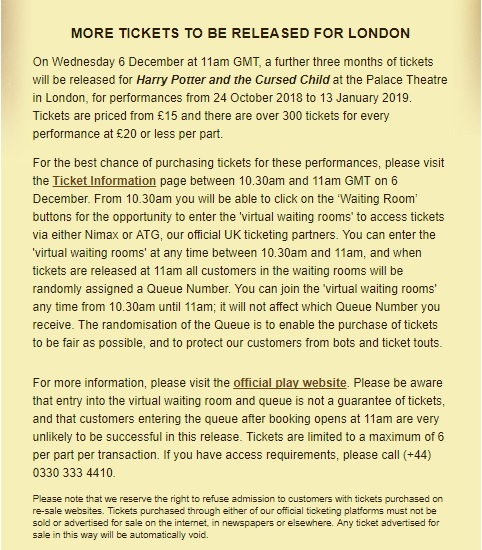 MORE TICKETS TO BE RELEASED FOR LONDON

On Wednesday 6 December at 11am GMT, a further three months of tickets will be released for Harry Potter and the Cursed Child at the Palace Theatre in London, for performances from 24 October 2018 to 13 January 2019. Tickets are priced from £15 and there are over 300 tickets for every performance at £20 or less per part.

For the best chance of purchasing tickets for these performances, please visit the Ticket Information page between 10.30am and 11am GMT on 6 December. From 10.30am you will be able to click on the ‘Waiting Room’ buttons for the opportunity to enter the 'virtual waiting rooms' to access tickets via either Nimax or ATG, our official UK ticketing partners. You can enter the 'virtual waiting rooms' at any time between 10.30am and 11am, and when tickets are released at 11am all customers in the waiting rooms will be randomly assigned a Queue Number. You can join the 'virtual waiting rooms' any time from 10.30am until 11am; it will not affect which Queue Number you receive. The randomisation of the Queue is to enable the purchase of tickets to be fair as possible, and to protect our customers from bots and ticket touts.

For more information, please visit the official play website. Please be aware that entry into the virtual waiting room and queue is not a guarantee of tickets, and that customers entering the queue after booking opens at 11am are very unlikely to be successful in this release. Tickets are limited to a maximum of 6 per part per transaction. If you have access requirements, please call (+44) 0330 333 4410.

Please note that we reserve the right to refuse admission to customers with tickets purchased on re-sale websites. Tickets purchased through either of our official ticketing platforms must not be sold or advertised for sale on the internet, in newspapers or elsewhere. Any ticket advertised for sale in this way will be automatically void.